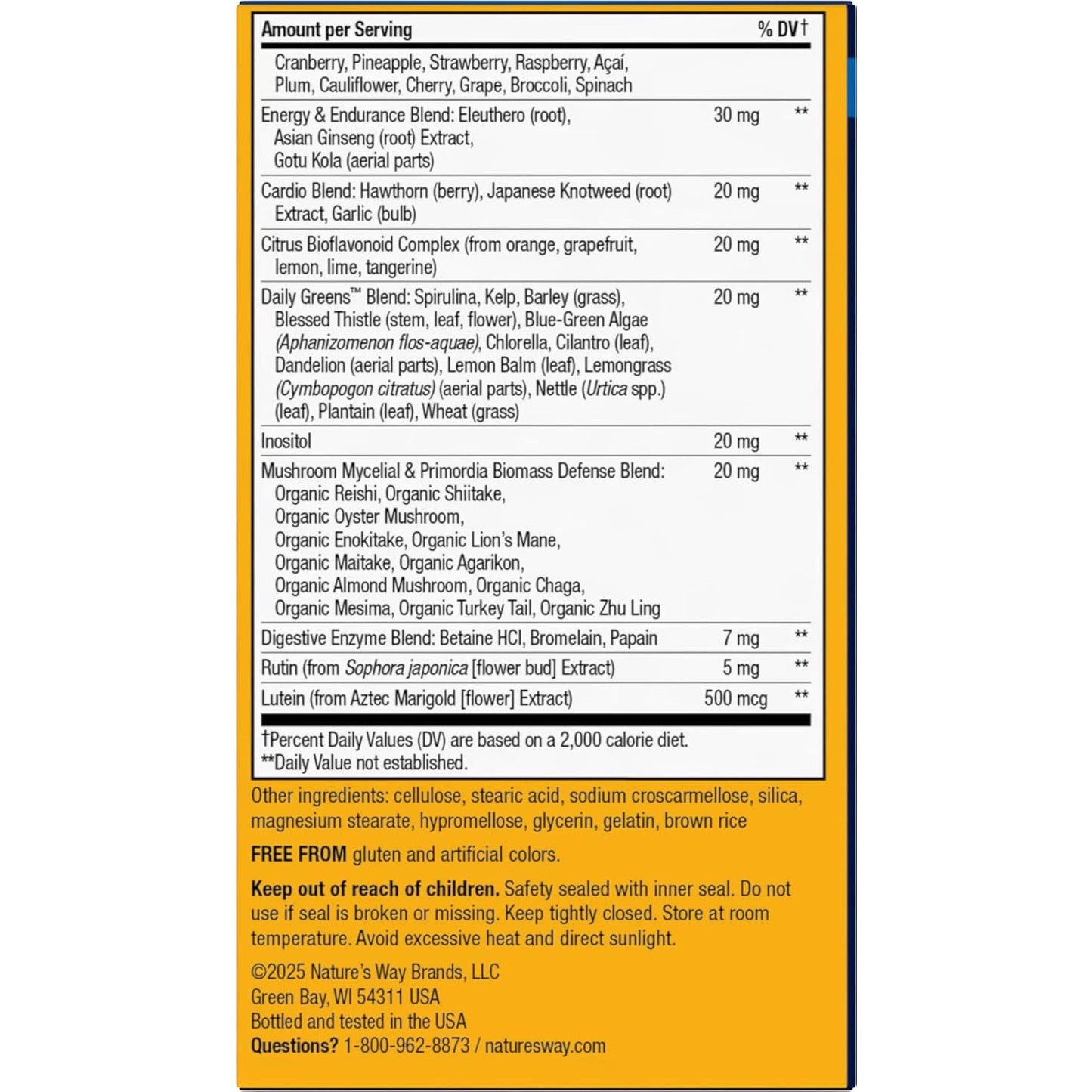 | Amount per Serving | | % DV† |
|---|---|---|
| Cranberry, Pineapple, Strawberry, Raspberry, Açaí, Plum, Cauliflower, Cherry, Grape, Broccoli, Spinach | | |
| Energy & Endurance Blend: Eleuthero (root), Asian Ginseng (root) Extract, Gotu Kola (aerial parts) | 30 mg | ** |
| Cardio Blend: Hawthorn (berry), Japanese Knotweed (root) Extract, Garlic (bulb) | 20 mg | ** |
| Citrus Bioflavonoid Complex (from orange, grapefruit, lemon, lime, tangerine) | 20 mg | ** |
| Daily Greens™ Blend: Spirulina, Kelp, Barley (grass), Blessed Thistle (stem, leaf, flower), Blue-Green Algae (Aphanizomenon flos-aquae), Chlorella, Cilantro (leaf), Dandelion (aerial parts), Lemon Balm (leaf), Lemongrass (Cymbopogon citratus) (aerial parts), Nettle (Urtica spp.) (leaf), Plantain (leaf), Wheat (grass) | 20 mg | ** |
| Inositol | 20 mg | ** |
| Mushroom Mycelial & Primordia Biomass Defense Blend: Organic Reishi, Organic Shiitake, Organic Oyster Mushroom, Organic Enokitake, Organic Lion's Mane, Organic Maitake, Organic Agarikon, Organic Almond Mushroom, Organic Chaga, Organic Mesima, Organic Turkey Tail, Organic Zhu Ling | 20 mg | ** |
| Digestive Enzyme Blend: Betaine HCl, Bromelain, Papain | 7 mg | ** |
| Rutin (from Sophora japonica [flower bud] Extract) | 5 mg | ** |
| Lutein (from Aztec Marigold [flower] Extract) | 500 mcg | ** |

†Percent Daily Values (DV) are based on a 2,000 calorie diet.
**Daily Value not established.

Other ingredients: cellulose, stearic acid, sodium croscarmellose, silica, magnesium stearate, hypromellose, glycerin, gelatin, brown rice

FREE FROM gluten and artificial colors.

Keep out of reach of children. Safety sealed with inner seal. Do not use if seal is broken or missing. Keep tightly closed. Store at room temperature. Avoid excessive heat and direct sunlight.

©2025 Nature's Way Brands, LLC
Green Bay, WI 54311 USA
Bottled and tested in the USA
Questions? 1-800-962-8873 / naturesway.com